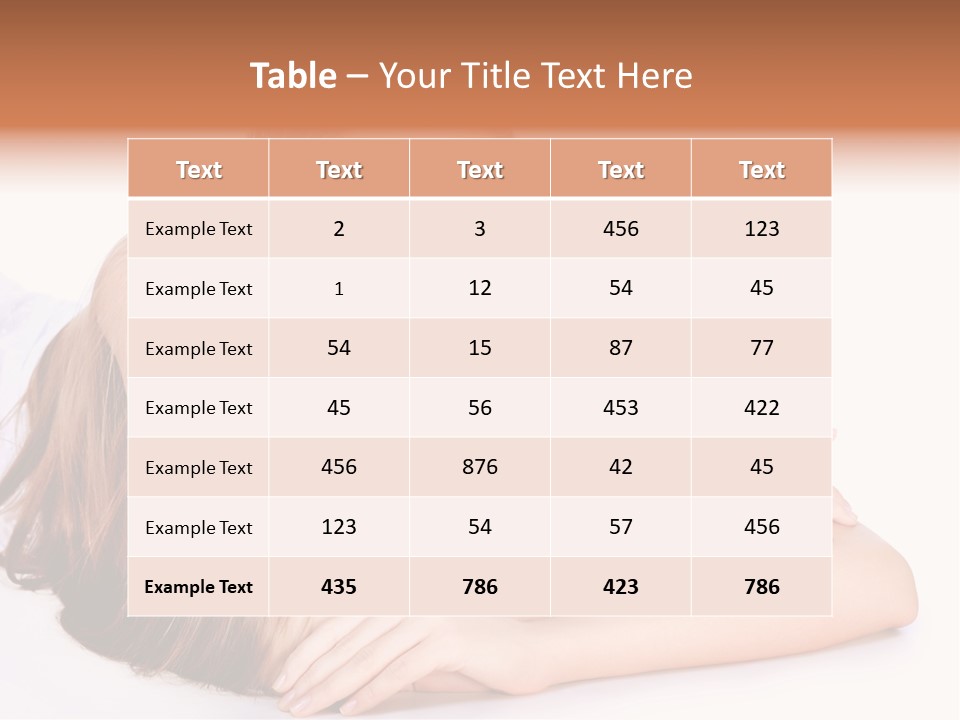 Table – Your Title Text Here

| Text | Text | Text | Text | Text |
|---|---|---|---|---|
| Example Text | 2 | 3 | 456 | 123 |
| Example Text | 1 | 12 | 54 | 45 |
| Example Text | 54 | 15 | 87 | 77 |
| Example Text | 45 | 56 | 453 | 422 |
| Example Text | 456 | 876 | 42 | 45 |
| Example Text | 123 | 54 | 57 | 456 |
| Example Text | 435 | 786 | 423 | 786 |